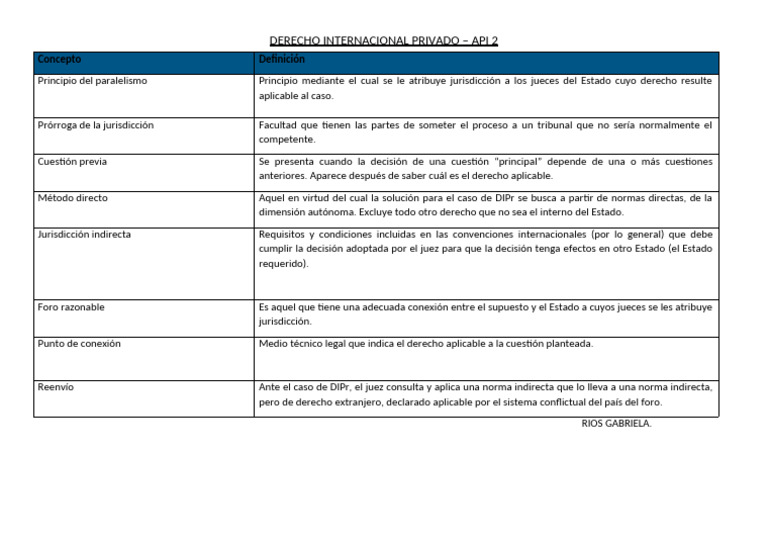 DERECHO INTERNACIONAL PRIVADO – API 2

| Concepto | Definición |
|---|---|
| Principio del paralelismo | Principio mediante el cual se le atribuye jurisdicción a los jueces del Estado cuyo derecho resulte aplicable al caso. |
| Prórroga de la jurisdicción | Facultad que tienen las partes de someter el proceso a un tribunal que no sería normalmente el competente. |
| Cuestión previa | Se presenta cuando la decisión de una cuestión "principal" depende de una o más cuestiones anteriores. Aparece después de saber cuál es el derecho aplicable. |
| Método directo | Aquel en virtud del cual la solución para el caso de DIPr se busca a partir de normas directas, de la dimensión autónoma. Excluye todo otro derecho que no sea el interno del Estado. |
| Jurisdicción indirecta | Requisitos y condiciones incluidas en las convenciones internacionales (por lo general) que debe cumplir la decisión adoptada por el juez para que la decisión tenga efectos en otro Estado (el Estado requerido). |
| Foro razonable | Es aquel que tiene una adecuada conexión entre el supuesto y el Estado a cuyos jueces se les atribuye jurisdicción. |
| Punto de conexión | Medio técnico legal que indica el derecho aplicable a la cuestión planteada. |
| Reenvío | Ante el caso de DIPr, el juez consulta y aplica una norma indirecta que lo lleva a una norma indirecta, pero de derecho extranjero, declarado aplicable por el sistema conflictual del país del foro. |

RIOS GABRIELA.